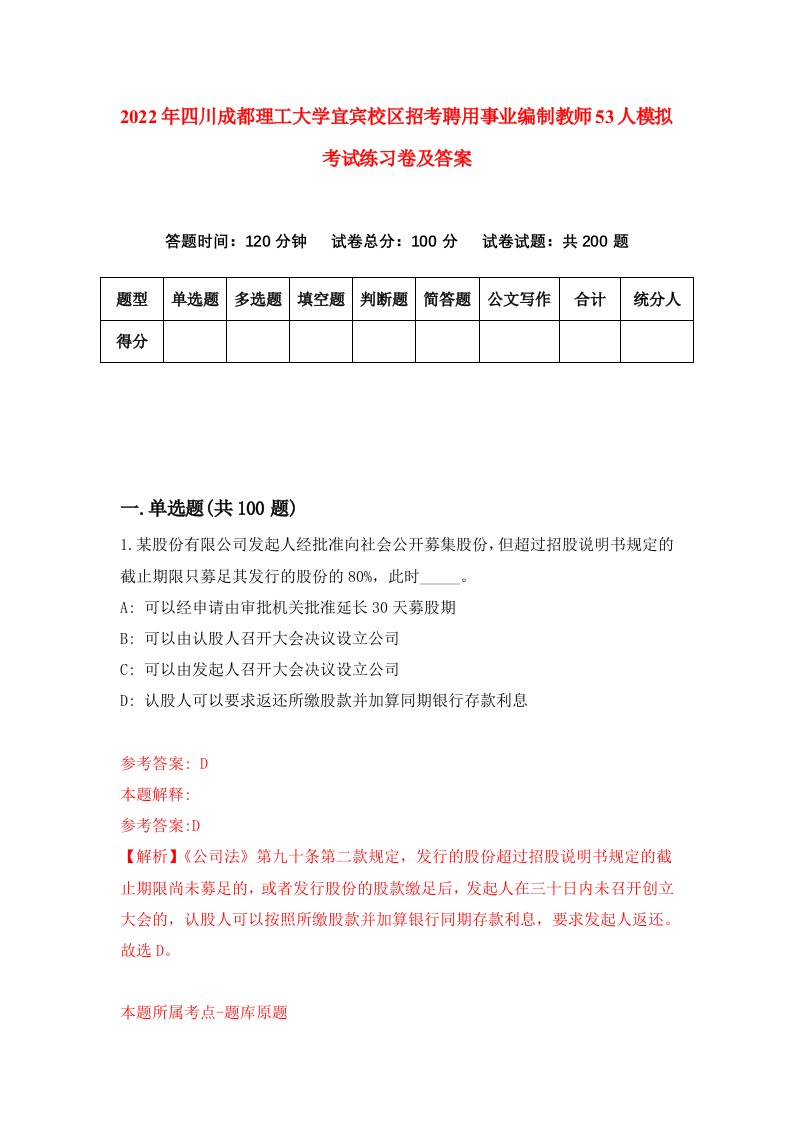 2022年四川成都理工大学宜宾校区招考聘用事业编制教师53人模拟考试练习卷及答案

答题时间：120分钟　试卷总分：100分　试卷试题：共200题

| 题型 | 单选题 | 多选题 | 填空题 | 判断题 | 简答题 | 公文写作 | 合计 | 统分人 |
|---|---|---|---|---|---|---|---|---|
| 得分 | | | | | | | | |

一.单选题(共100题)

1.某股份有限公司发起人经批准向社会公开募集股份，但超过招股说明书规定的截止期限只募足其发行的股份的80%，此时_____。

A: 可以经申请由审批机关批准延长30天募股期

B: 可以由认股人召开大会决议设立公司

C: 可以由发起人召开大会决议设立公司

D: 认股人可以要求返还所缴股款并加算同期银行存款利息

参考答案: D

本题解释:

参考答案:D

【解析】《公司法》第九十条第二款规定，发行的股份超过招股说明书规定的截止期限尚未募足的，或者发行股份的股款缴足后，发起人在三十日内未召开创立大会的，认股人可以按照所缴股款并加算银行同期存款利息，要求发起人返还。故选D。

本题所属考点-题库原题